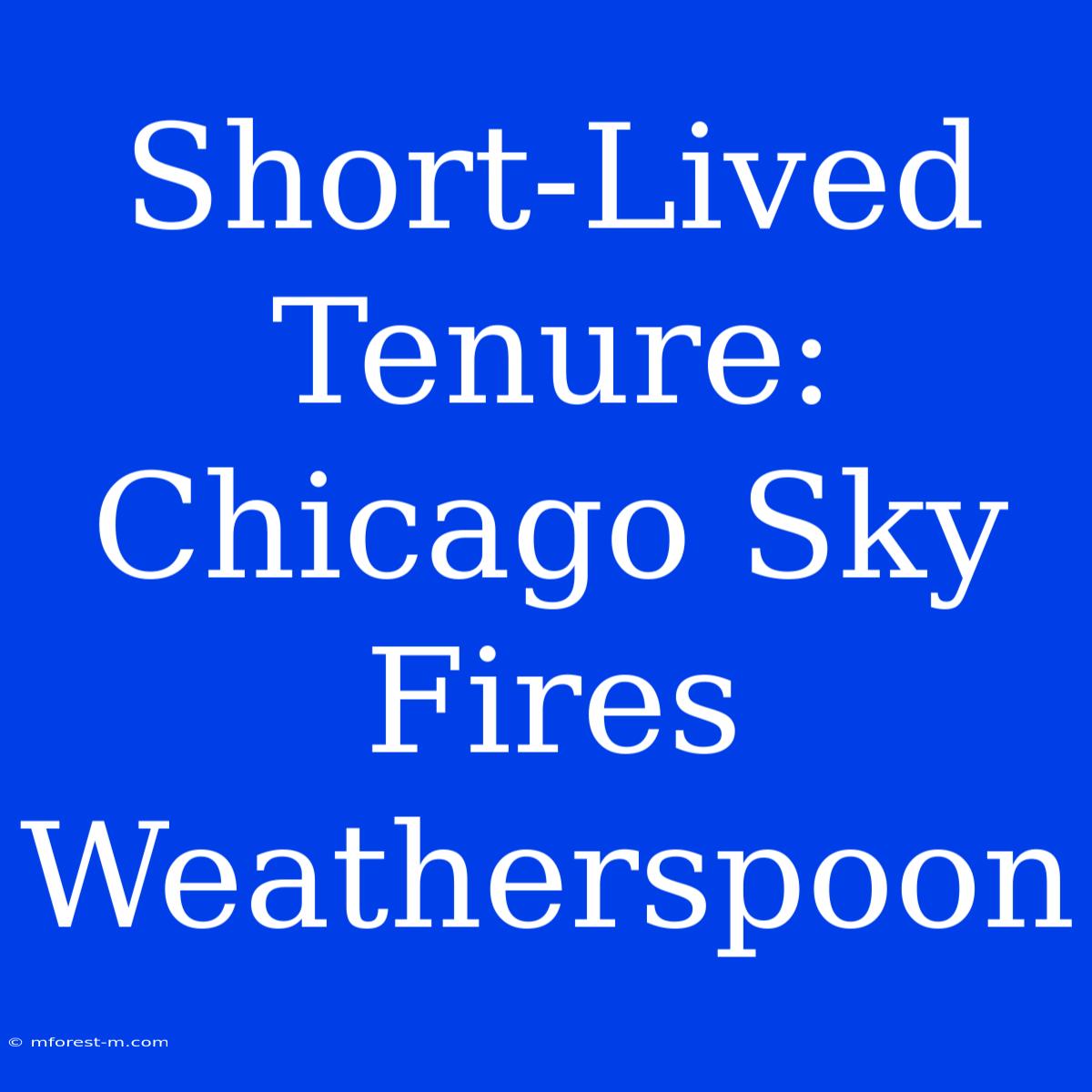 Short-Lived Tenure: Chicago Sky Fires Weatherspoon

© mforest-m.com